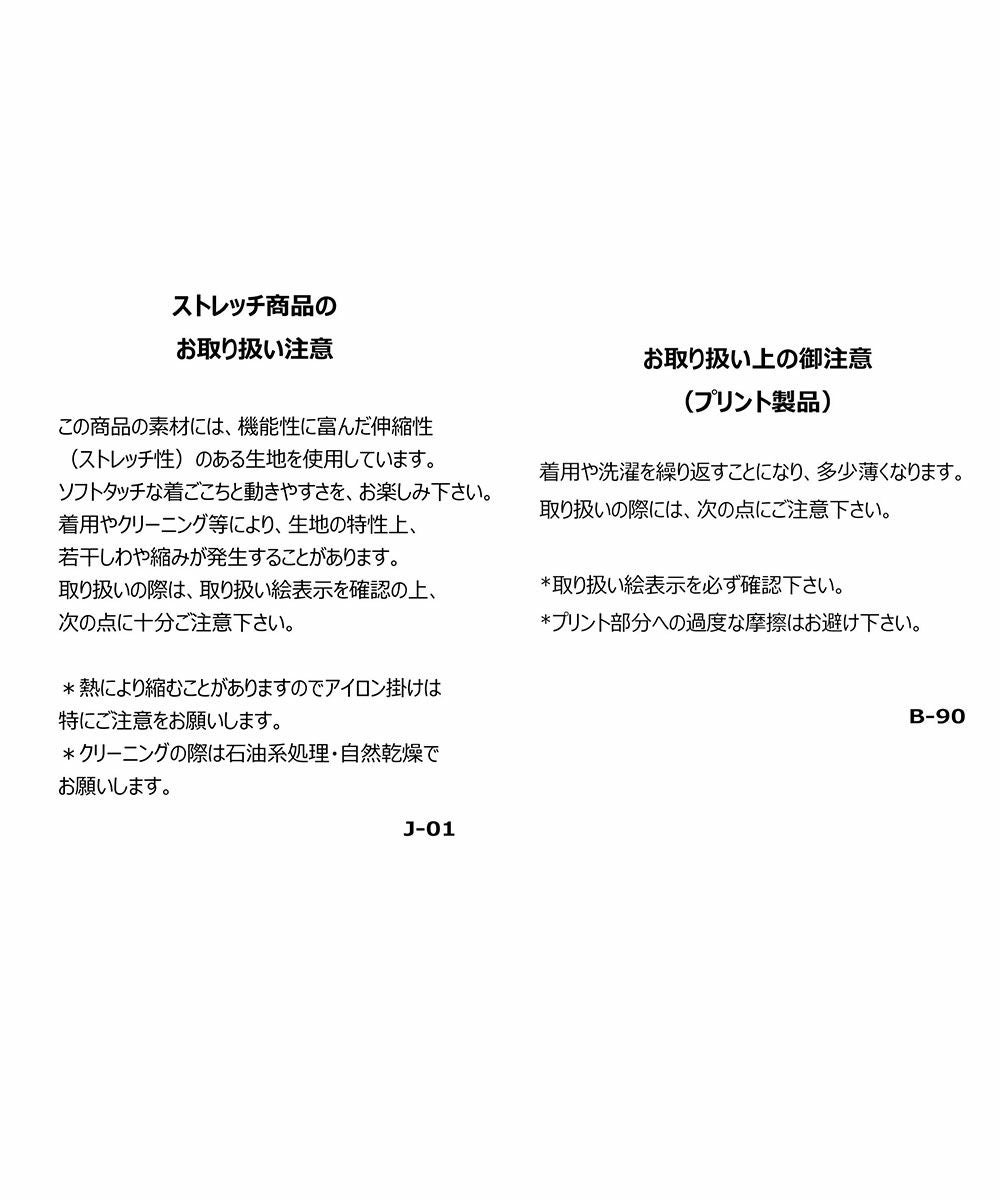 ストレッチ商品の
お取り扱い注意

この商品の素材には、機能性に富んだ伸縮性（ストレッチ性）のある生地を使用しています。ソフトタッチな着ごこちと動きやすさを、お楽しみ下さい。着用やクリーニング等により、生地の特性上、若干しわや縮みが発生することがあります。取り扱いの際は、取り扱い絵表示を確認の上、次の点に十分ご注意下さい。

＊熱により縮むことがありますのでアイロン掛けは特にご注意をお願いします。
＊クリーニングの際は石油系処理・自然乾燥でお願いします。

J-01

お取り扱い上の御注意
（プリント製品）

着用や洗濯を繰り返すことになり、多少薄くなります。取り扱いの際には、次の点にご注意下さい。

*取り扱い絵表示を必ず確認下さい。
*プリント部分への過度な摩擦はお避け下さい。

B-90